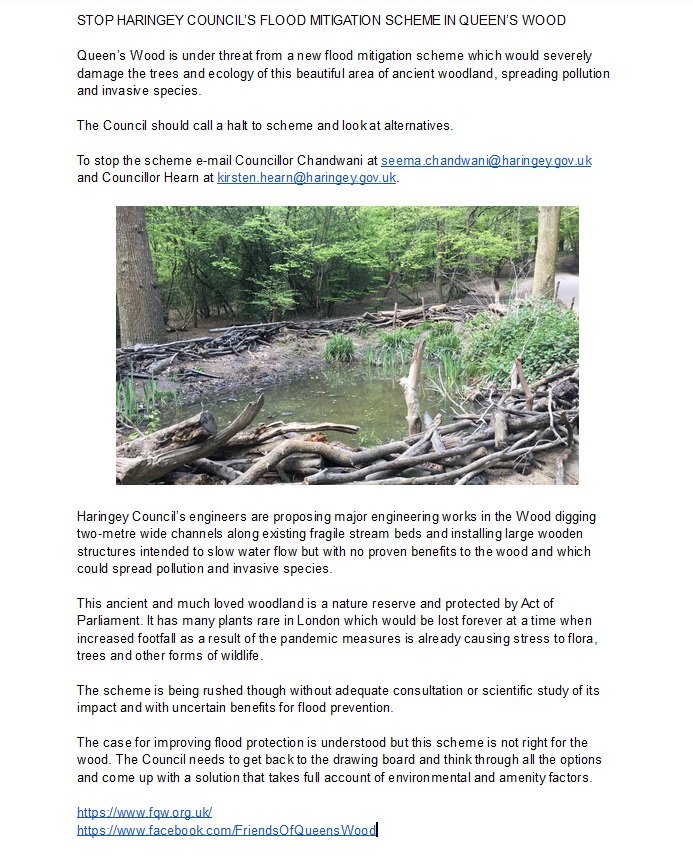 STOP HARINGEY COUNCIL'S FLOOD MITIGATION SCHEME IN QUEEN'S WOOD

Queen's Wood is under threat from a new flood mitigation scheme which would severely damage the trees and ecology of this beautiful area of ancient woodland, spreading pollution and invasive species.

The Council should call a halt to scheme and look at alternatives.

To stop the scheme e-mail Councillor Chandwani at seema.chandwani@haringey.gov.uk and Councillor Hearn at kirsten.hearn@haringey.gov.uk.

Haringey Council's engineers are proposing major engineering works in the Wood digging two-metre wide channels along existing fragile stream beds and installing large wooden structures intended to slow water flow but with no proven benefits to the wood and which could spread pollution and invasive species.

This ancient and much loved woodland is a nature reserve and protected by Act of Parliament. It has many plants rare in London which would be lost forever at a time when increased footfall as a result of the pandemic measures is already causing stress to flora, trees and other forms of wildlife.

The scheme is being rushed though without adequate consultation or scientific study of its impact and with uncertain benefits for flood prevention.

The case for improving flood protection is understood but this scheme is not right for the wood. The Council needs to get back to the drawing board and think through all the options and come up with a solution that takes full account of environmental and amenity factors.

https://www.fqw.org.uk/
https://www.facebook.com/FriendsOfQueensWood